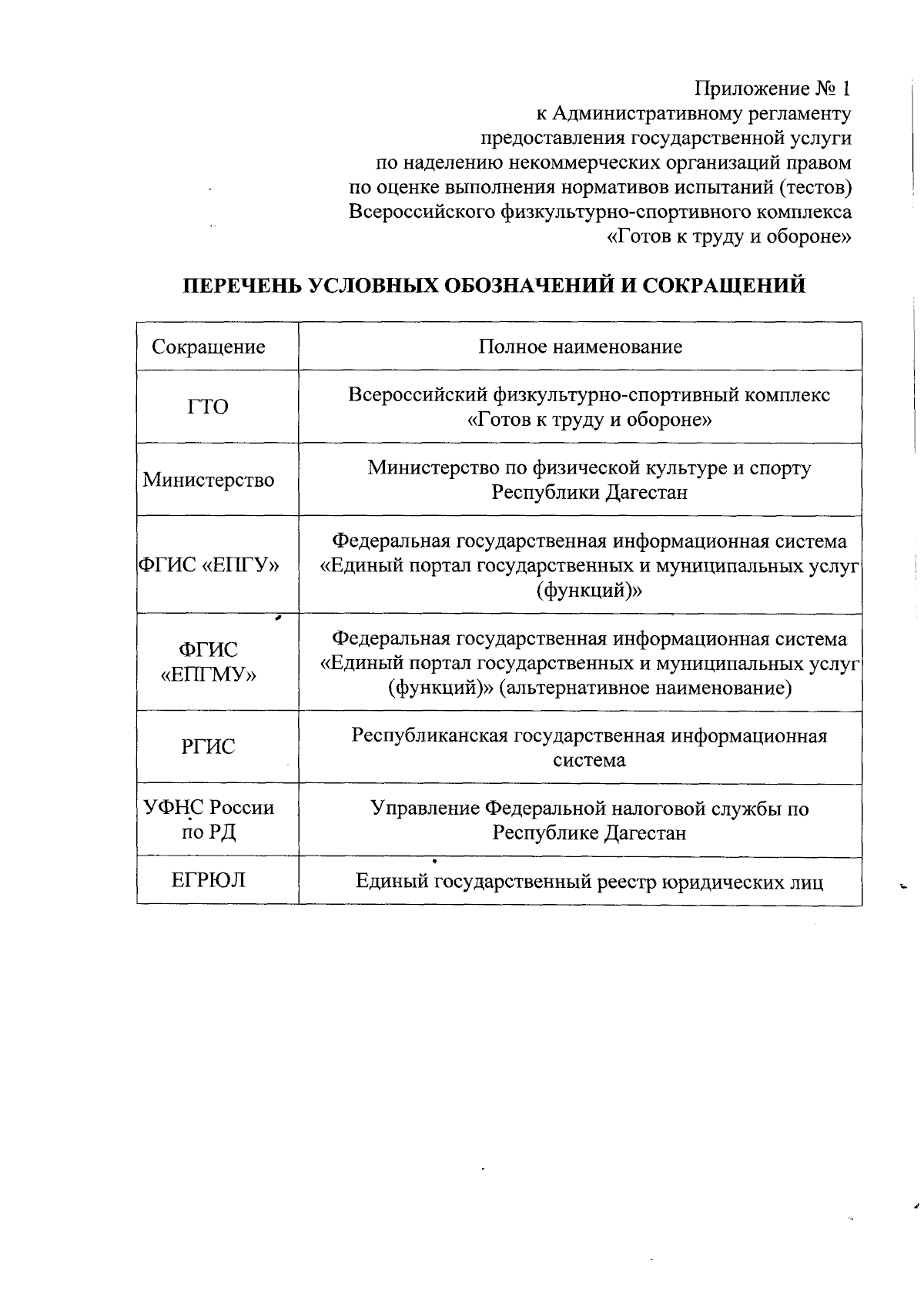 Приложение № 1
к Административному регламенту
предоставления государственной услуги
по наделению некоммерческих организаций правом
по оценке выполнения нормативов испытаний (тестов)
Всероссийского физкультурно-спортивного комплекса
«Готов к труду и обороне»

ПЕРЕЧЕНЬ УСЛОВНЫХ ОБОЗНАЧЕНИЙ И СОКРАЩЕНИЙ

| Сокращение | Полное наименование |
|---|---|
| ГТО | Всероссийский физкультурно-спортивный комплекс «Готов к труду и обороне» |
| Министерство | Министерство по физической культуре и спорту Республики Дагестан |
| ФГИС «ЕПГУ» | Федеральная государственная информационная система «Единый портал государственных и муниципальных услуг (функций)» |
| ФГИС «ЕПГМУ» | Федеральная государственная информационная система «Единый портал государственных и муниципальных услуг (функций)» (альтернативное наименование) |
| РГИС | Республиканская государственная информационная система |
| УФНС России по РД | Управление Федеральной налоговой службы по Республике Дагестан |
| ЕГРЮЛ | Единый государственный реестр юридических лиц |